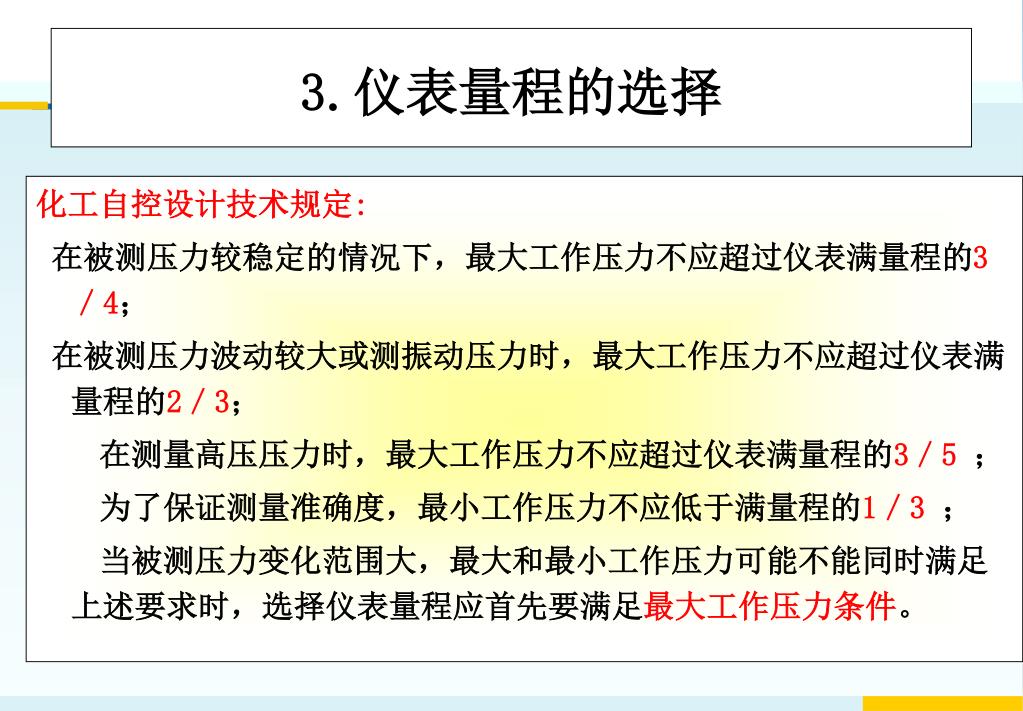 3. 仪表量程的选择

化工自控设计技术规定:

在被测压力较稳定的情况下，最大工作压力不应超过仪表满量程的3／4；

在被测压力波动较大或测振动压力时，最大工作压力不应超过仪表满量程的2／3；

在测量高压压力时，最大工作压力不应超过仪表满量程的3／5 ；

为了保证测量准确度，最小工作压力不应低于满量程的1／3 ；

当被测压力变化范围大，最大和最小工作压力可能不能同时满足上述要求时，选择仪表量程应首先要满足最大工作压力条件。